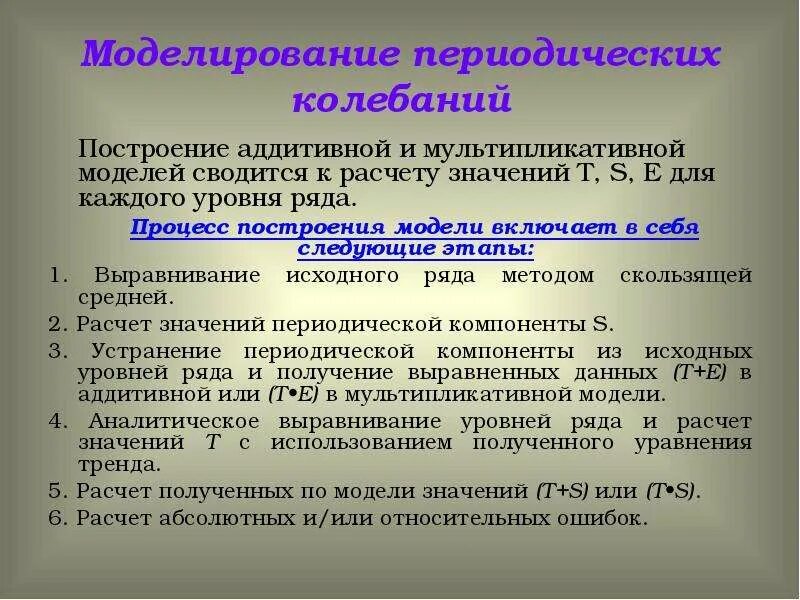 Моделирование периодических колебаний

Построение аддитивной и мультипликативной моделей сводится к расчету значений T, S, E для каждого уровня ряда.

Процесс построения модели включает в себя следующие этапы:

1. Выравнивание исходного ряда методом скользящей средней.
2. Расчет значений периодической компоненты S.
3. Устранение периодической компоненты из исходных уровней ряда и получение выравненных данных (T+E) в аддитивной или (T•E) в мультипликативной модели.
4. Аналитическое выравнивание уровней ряда и расчет значений T с использованием полученного уравнения тренда.
5. Расчет полученных по модели значений (T+S) или (T•S).
6. Расчет абсолютных и/или относительных ошибок.